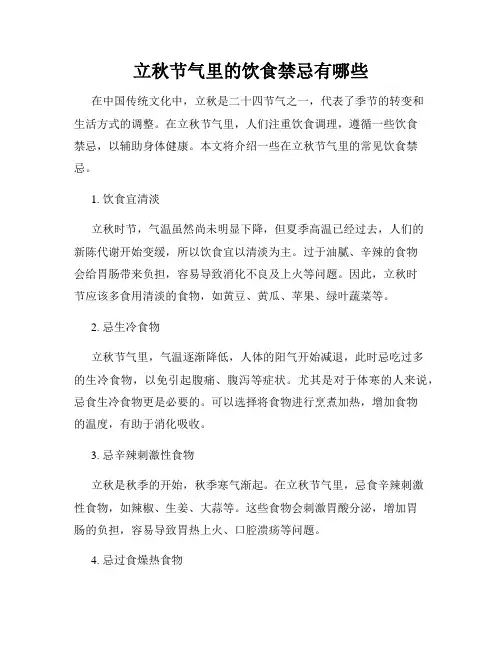 立秋节气里的饮食禁忌有哪些

在中国传统文化中，立秋是二十四节气之一，代表了季节的转变和生活方式的调整。在立秋节气里，人们注重饮食调理，遵循一些饮食禁忌，以辅助身体健康。本文将介绍一些在立秋节气里的常见饮食禁忌。

1. 饮食宜清淡

立秋时节，气温虽然尚未明显下降，但夏季高温已经过去，人们的新陈代谢开始变缓，所以饮食宜以清淡为主。过于油腻、辛辣的食物会给胃肠带来负担，容易导致消化不良及上火等问题。因此，立秋时节应该多食用清淡的食物，如黄豆、黄瓜、苹果、绿叶蔬菜等。

2. 忌生冷食物

立秋节气里，气温逐渐降低，人体的阳气开始减退，此时忌吃过多的生冷食物，以免引起腹痛、腹泻等症状。尤其是对于体寒的人来说，忌食生冷食物更是必要的。可以选择将食物进行烹煮加热，增加食物的温度，有助于消化吸收。

3. 忌辛辣刺激性食物

立秋是秋季的开始，秋季寒气渐起。在立秋节气里，忌食辛辣刺激性食物，如辣椒、生姜、大蒜等。这些食物会刺激胃酸分泌，增加胃肠的负担，容易导致胃热上火、口腔溃疡等问题。

4. 忌过食燥热食物